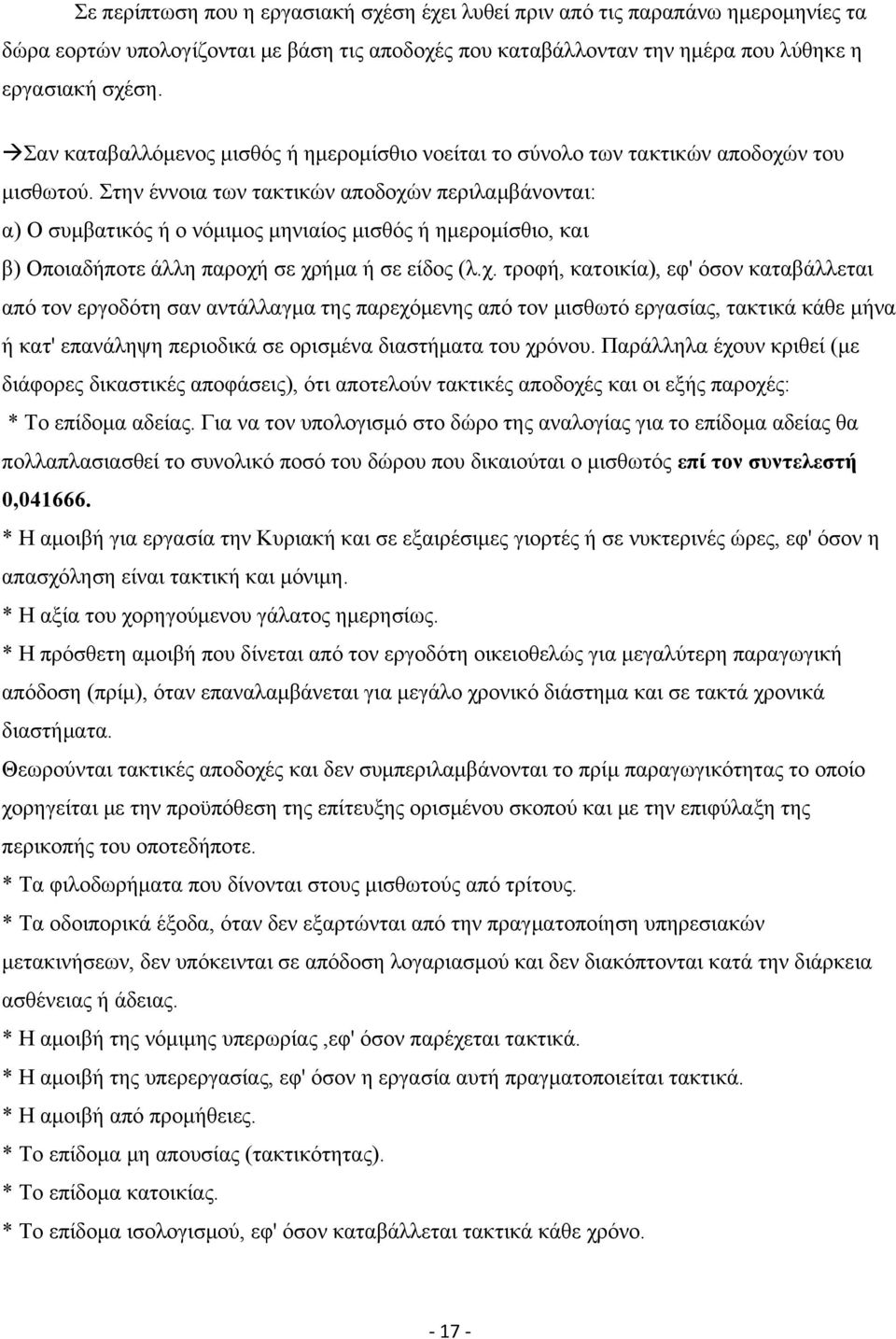 Σε περίπτωση που η εργασιακή σχέση έχει λυθεί πριν από τις παραπάνω ημερομηνίες τα δώρα εορτών υπολογίζονται με βάση τις αποδοχές που καταβάλλονταν την ημέρα που λύθηκε η εργασιακή σχέση.

→Σαν καταβαλλόμενος μισθός ή ημερομίσθιο νοείται το σύνολο των τακτικών αποδοχών του μισθωτού. Στην έννοια των τακτικών αποδοχών περιλαμβάνονται:
α) Ο συμβατικός ή ο νόμιμος μηνιαίος μισθός ή ημερομίσθιο, και
β) Οποιαδήποτε άλλη παροχή σε χρήμα ή σε είδος (λ.χ. τροφή, κατοικία), εφ' όσον καταβάλλεται από τον εργοδότη σαν αντάλλαγμα της παρεχόμενης από τον μισθωτό εργασίας, τακτικά κάθε μήνα ή κατ' επανάληψη περιοδικά σε ορισμένα διαστήματα του χρόνου. Παράλληλα έχουν κριθεί (με διάφορες δικαστικές αποφάσεις), ότι αποτελούν τακτικές αποδοχές και οι εξής παροχές:
* Το επίδομα αδείας. Για να τον υπολογισμό στο δώρο της αναλογίας για το επίδομα αδείας θα πολλαπλασιασθεί το συνολικό ποσό του δώρου που δικαιούται ο μισθωτός επί τον συντελεστή 0,041666.
* Η αμοιβή για εργασία την Κυριακή και σε εξαιρέσιμες γιορτές ή σε νυκτερινές ώρες, εφ' όσον η απασχόληση είναι τακτική και μόνιμη.
* Η αξία του χορηγούμενου γάλατος ημερησίως.
* Η πρόσθετη αμοιβή που δίνεται από τον εργοδότη οικειοθελώς για μεγαλύτερη παραγωγική απόδοση (πρίμ), όταν επαναλαμβάνεται για μεγάλο χρονικό διάστημα και σε τακτά χρονικά διαστήματα.
Θεωρούνται τακτικές αποδοχές και δεν συμπεριλαμβάνονται το πρίμ παραγωγικότητας το οποίο χορηγείται με την προϋπόθεση της επίτευξης ορισμένου σκοπού και με την επιφύλαξη της περικοπής του οποτεδήποτε.
* Τα φιλοδωρήματα που δίνονται στους μισθωτούς από τρίτους.
* Τα οδοιπορικά έξοδα, όταν δεν εξαρτώνται από την πραγματοποίηση υπηρεσιακών μετακινήσεων, δεν υπόκεινται σε απόδοση λογαριασμού και δεν διακόπτονται κατά την διάρκεια ασθένειας ή άδειας.
* Η αμοιβή της νόμιμης υπερωρίας ,εφ' όσον παρέχεται τακτικά.
* Η αμοιβή της υπερεργασίας, εφ' όσον η εργασία αυτή πραγματοποιείται τακτικά.
* Η αμοιβή από προμήθειες.
* Το επίδομα μη απουσίας (τακτικότητας).
* Το επίδομα κατοικίας.
* Το επίδομα ισολογισμού, εφ' όσον καταβάλλεται τακτικά κάθε χρόνο.

- 17 -